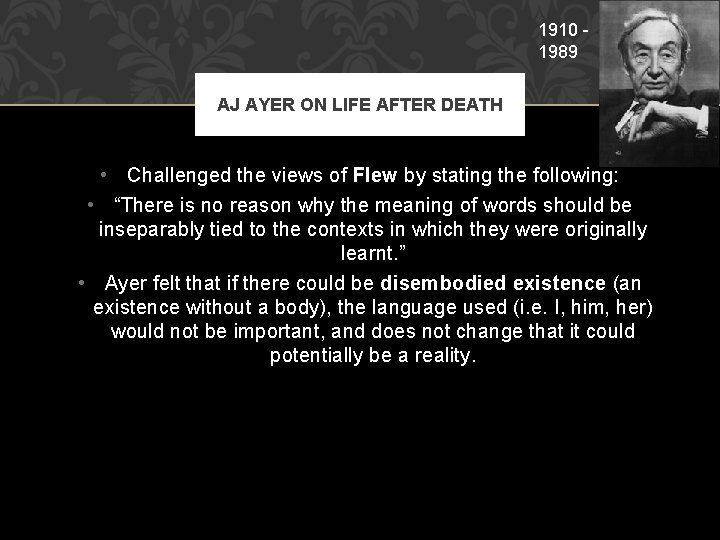 1910 - 1989

AJ AYER ON LIFE AFTER DEATH

• Challenged the views of Flew by stating the following:
• "There is no reason why the meaning of words should be inseparably tied to the contexts in which they were originally learnt."
• Ayer felt that if there could be disembodied existence (an existence without a body), the language used (i.e. I, him, her) would not be important, and does not change that it could potentially be a reality.